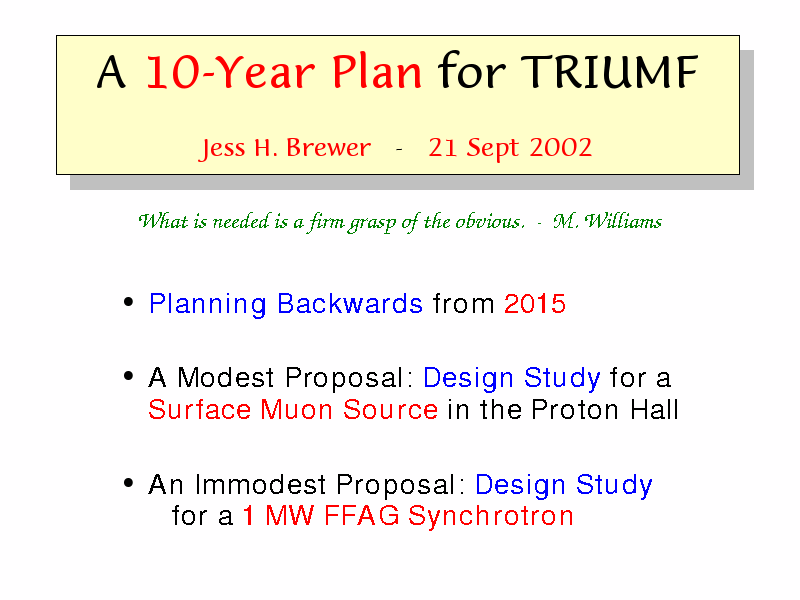 A 10-Year Plan for TRIUMF

Jess H. Brewer - 21 Sept 2002

What is needed is a firm grasp of the obvious. - M. Williams

• Planning Backwards from 2015

• A Modest Proposal: Design Study for a Surface Muon Source in the Proton Hall

• An Immodest Proposal: Design Study for a 1 MW FFAG Synchrotron